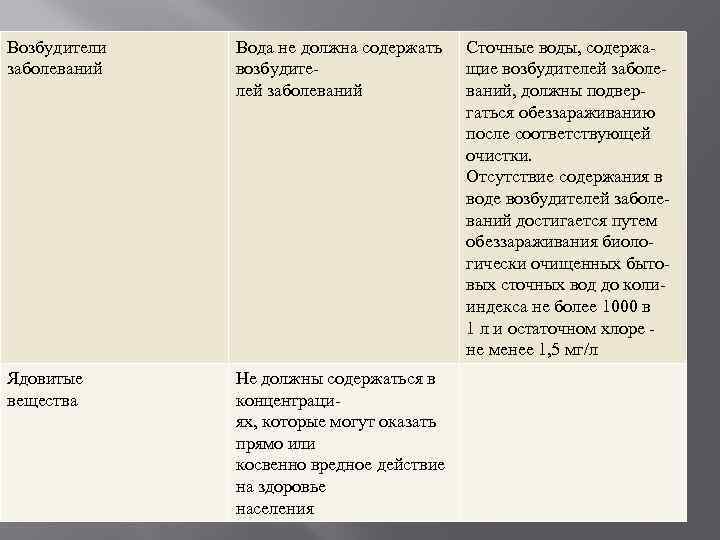 | | | |
|---|---|---|
| Возбудители заболеваний | Вода не должна содержать возбудителей заболеваний | Сточные воды, содержащие возбудителей заболеваний, должны подвергаться обеззараживанию после соответствующей очистки. Отсутствие содержания в воде возбудителей заболеваний достигается путем обеззараживания биологически очищенных бытовых сточных вод до коли-индекса не более 1000 в 1 л и остаточном хлоре - не менее 1,5 мг/л |
| Ядовитые вещества | Не должны содержаться в концентрациях, которые могут оказать прямо или косвенно вредное действие на здоровье населения | |